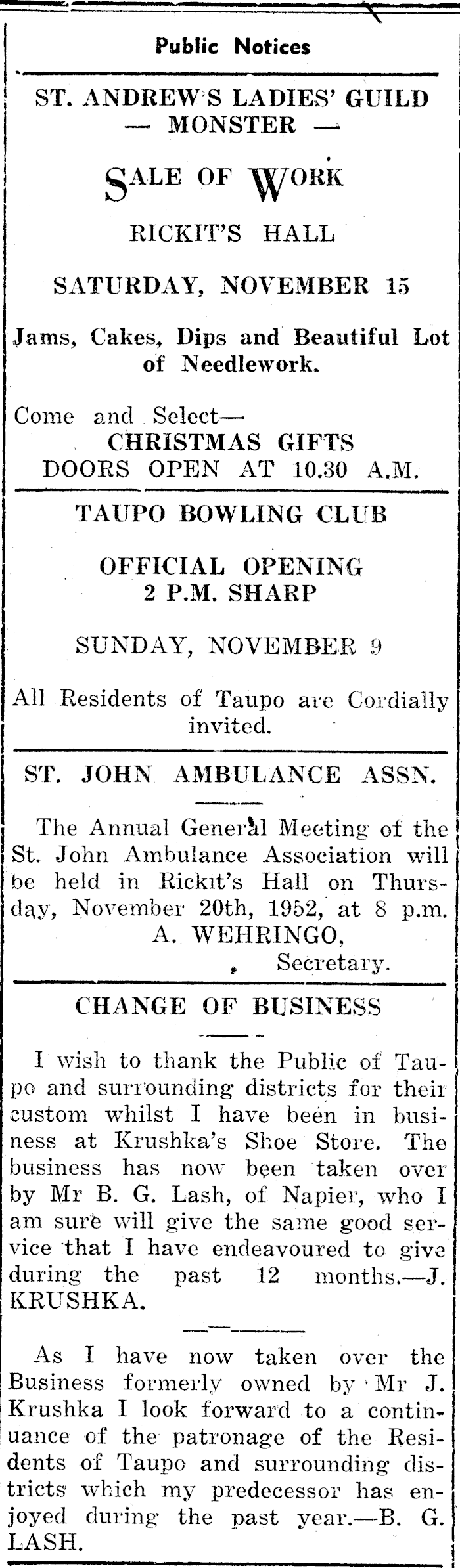 Public Notices

ST. ANDREW'S LADIES' GUILD
— MONSTER —

SALE OF WORK

RICKIT'S HALL

SATURDAY, NOVEMBER 15

Jams, Cakes, Dips and Beautiful Lot of Needlework.

Come and Select—
CHRISTMAS GIFTS
DOORS OPEN AT 10.30 A.M.

TAUPO BOWLING CLUB

OFFICIAL OPENING
2 P.M. SHARP

SUNDAY, NOVEMBER 9

All Residents of Taupo are Cordially invited.

ST. JOHN AMBULANCE ASSN.

The Annual General Meeting of the St. John Ambulance Association will be held in Rickit's Hall on Thursday, November 20th, 1952, at 8 p.m.
A. WEHRINGO,
Secretary.

CHANGE OF BUSINESS

I wish to thank the Public of Taupo and surrounding districts for their custom whilst I have been in business at Krushka's Shoe Store. The business has now been taken over by Mr B. G. Lash, of Napier, who I am sure will give the same good service that I have endeavoured to give during the past 12 months.—J. KRUSHKA.

As I have now taken over the Business formerly owned by Mr J. Krushka I look forward to a continuance of the patronage of the Residents of Taupo and surrounding districts which my predecessor has enjoyed during the past year.—B. G. LASH.